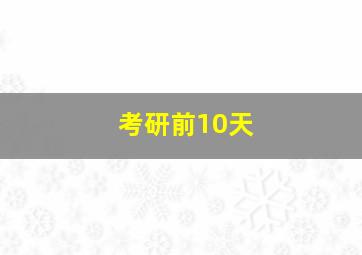 考研前10天